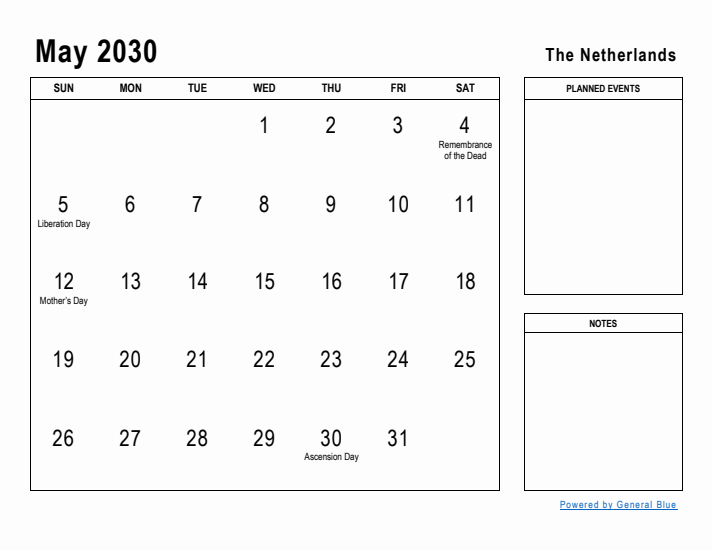 May 2030

The Netherlands

| SUN | MON | TUE | WED | THU | FRI | SAT |
|---|---|---|---|---|---|---|
| | | | 1 | 2 | 3 | 4 Remembrance of the Dead |
| 5 Liberation Day | 6 | 7 | 8 | 9 | 10 | 11 |
| 12 Mother's Day | 13 | 14 | 15 | 16 | 17 | 18 |
| 19 | 20 | 21 | 22 | 23 | 24 | 25 |
| 26 | 27 | 28 | 29 | 30 Ascension Day | 31 | |

PLANNED EVENTS

NOTES

Powered by General Blue